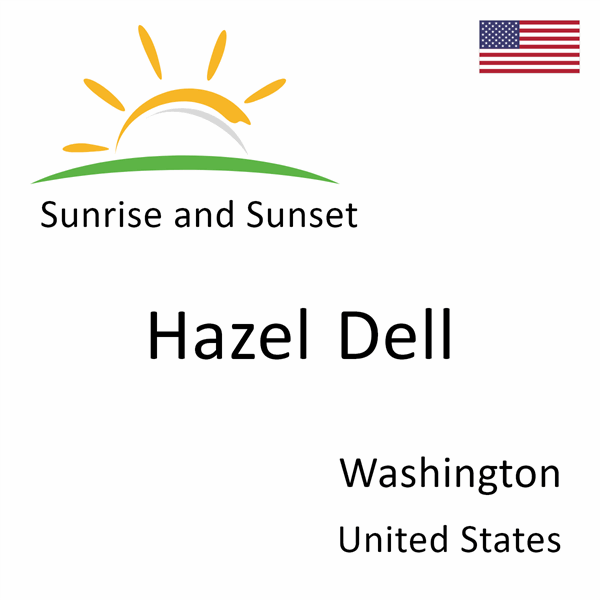 Sunrise and Sunset

Hazel Dell

Washington

United States